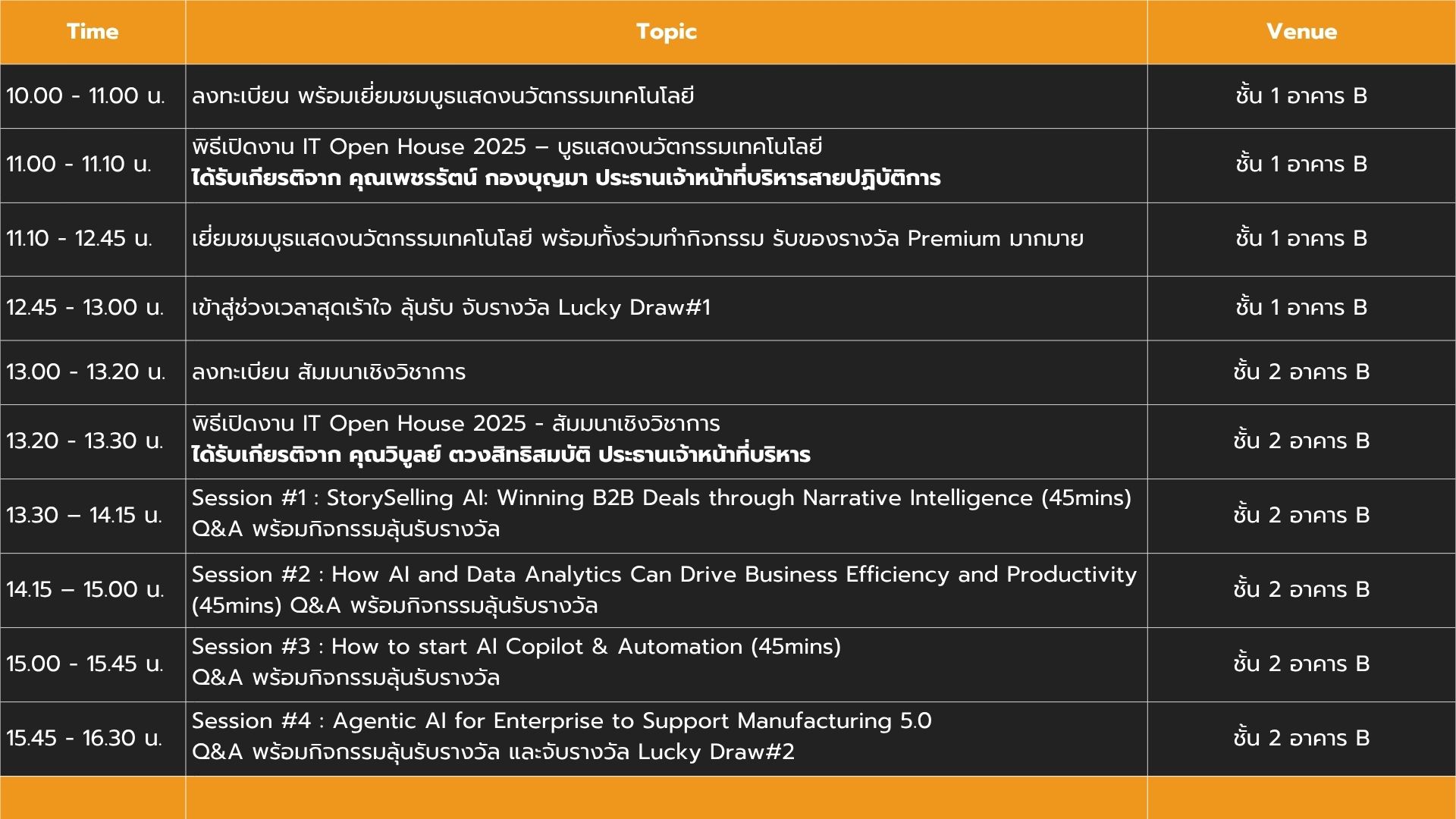 | Time | Topic | Venue |
|---|---|---|
| 10.00 - 11.00 น. | ลงทะเบียน พร้อมเยี่ยมชมบูธแสดงนวัตกรรมเทคโนโลยี | ชั้น 1 อาคาร B |
| 11.00 - 11.10 น. | พิธีเปิดงาน IT Open House 2025 – บูธแสดงนวัตกรรมเทคโนโลยี ได้รับเกียรติจาก คุณเพชรรัตน์ กองบุญมา ประธานเจ้าหน้าที่บริหารสายปฏิบัติการ | ชั้น 1 อาคาร B |
| 11.10 - 12.45 น. | เยี่ยมชมบูธแสดงนวัตกรรมเทคโนโลยี พร้อมทั้งร่วมทำกิจกรรม รับของรางวัล Premium มากมาย | ชั้น 1 อาคาร B |
| 12.45 - 13.00 น. | เข้าสู่ช่วงเวลาสุดเร้าใจ ลุ้นรับ จับรางวัล Lucky Draw#1 | ชั้น 1 อาคาร B |
| 13.00 - 13.20 น. | ลงทะเบียน สัมมนาเชิงวิชาการ | ชั้น 2 อาคาร B |
| 13.20 - 13.30 น. | พิธีเปิดงาน IT Open House 2025 - สัมมนาเชิงวิชาการ ได้รับเกียรติจาก คุณวิบูลย์ ตวงสิทธิสมบัติ ประธานเจ้าหน้าที่บริหาร | ชั้น 2 อาคาร B |
| 13.30 – 14.15 น. | Session #1 : StorySelling AI: Winning B2B Deals through Narrative Intelligence (45mins) Q&A พร้อมกิจกรรมลุ้นรับรางวัล | ชั้น 2 อาคาร B |
| 14.15 – 15.00 น. | Session #2 : How AI and Data Analytics Can Drive Business Efficiency and Productivity (45mins) Q&A พร้อมกิจกรรมลุ้นรับรางวัล | ชั้น 2 อาคาร B |
| 15.00 - 15.45 น. | Session #3 : How to start AI Copilot & Automation (45mins) Q&A พร้อมกิจกรรมลุ้นรับรางวัล | ชั้น 2 อาคาร B |
| 15.45 - 16.30 น. | Session #4 : Agentic AI for Enterprise to Support Manufacturing 5.0 Q&A พร้อมกิจกรรมลุ้นรับรางวัล และจับรางวัล Lucky Draw#2 | ชั้น 2 อาคาร B |